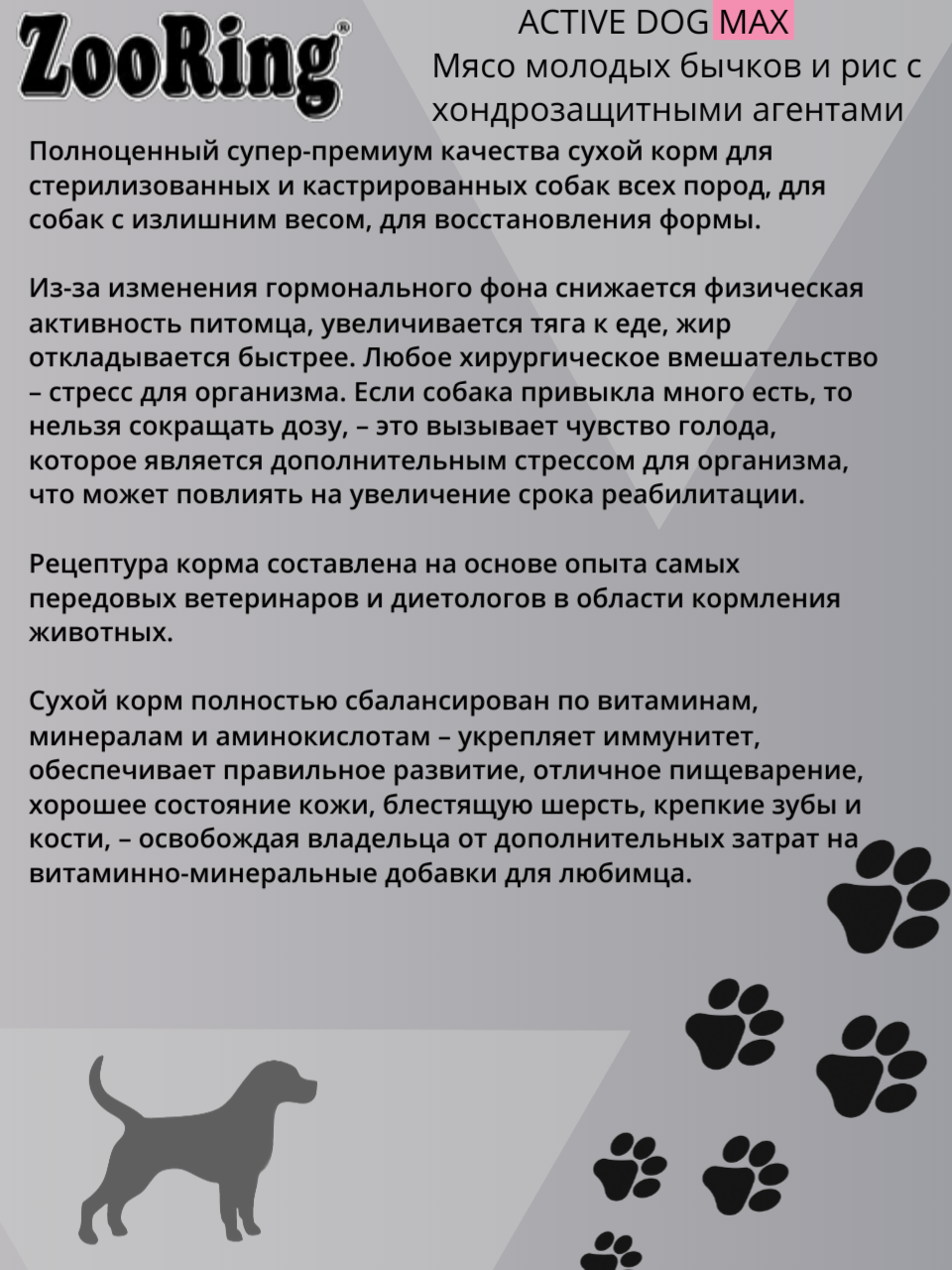 ZooRing®

ACTIVE DOG MAX
Мясо молодых бычков и рис с хондрозащитными агентами

Полноценный супер-премиум качества сухой корм для стерилизованных и кастрированных собак всех пород, для собак с излишним весом, для восстановления формы.

Из-за изменения гормонального фона снижается физическая активность питомца, увеличивается тяга к еде, жир откладывается быстрее. Любое хирургическое вмешательство – стресс для организма. Если собака привыкла много есть, то нельзя сокращать дозу, – это вызывает чувство голода, которое является дополнительным стрессом для организма, что может повлиять на увеличение срока реабилитации.

Рецептура корма составлена на основе опыта самых передовых ветеринаров и диетологов в области кормления животных.

Сухой корм полностью сбалансирован по витаминам, минералам и аминокислотам – укрепляет иммунитет, обеспечивает правильное развитие, отличное пищеварение, хорошее состояние кожи, блестящую шерсть, крепкие зубы и кости, – освобождая владельца от дополнительных затрат на витаминно-минеральные добавки для любимца.